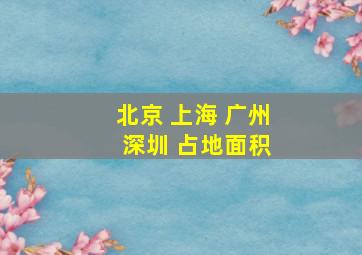 北京 上海 广州
深圳 占地面积